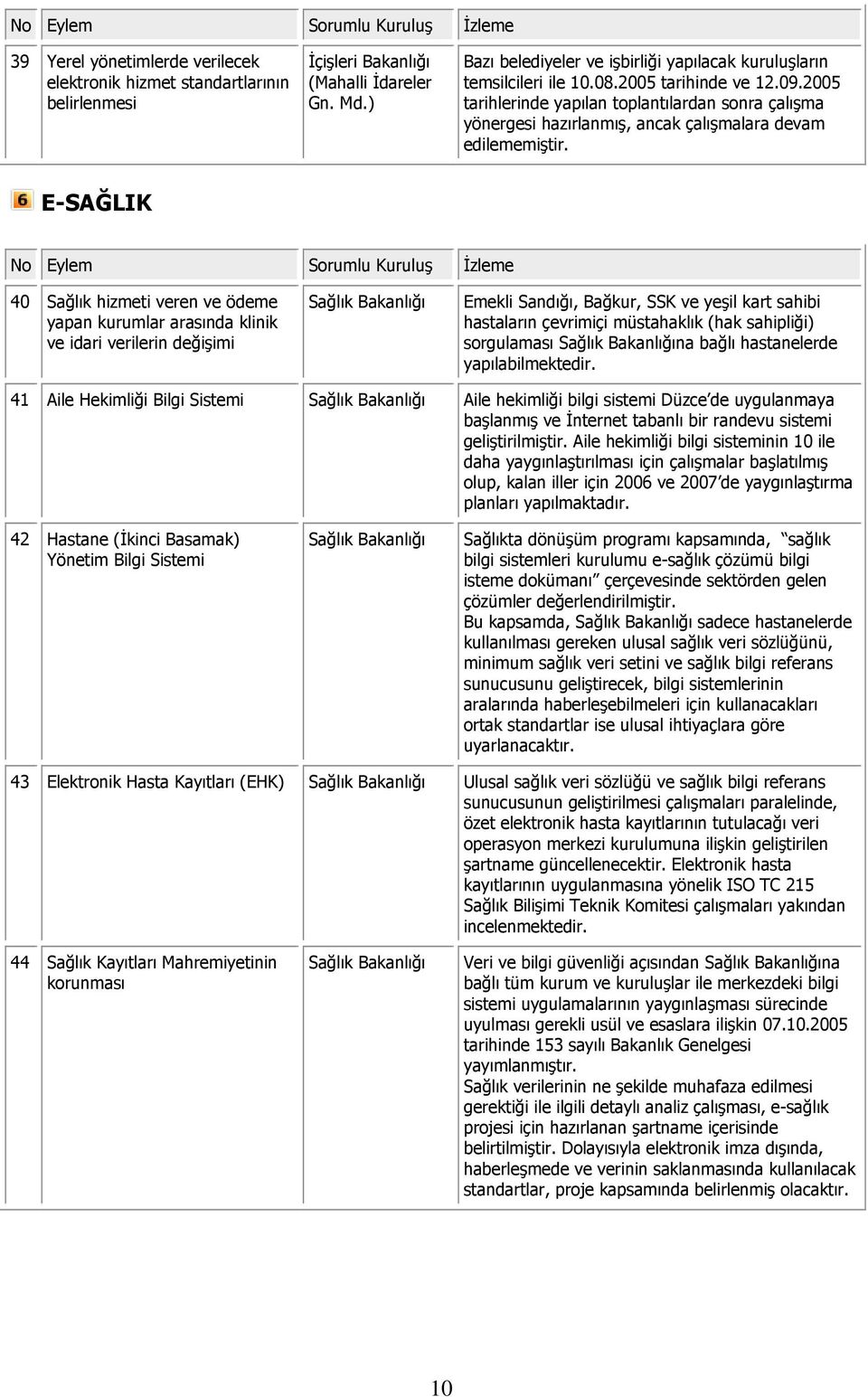 | No | Eylem | Sorumlu Kuruluş | İzleme |
|---|---|---|---|
| 39 | Yerel yönetimlerde verilecek elektronik hizmet standartlarının belirlenmesi | İçişleri Bakanlığı (Mahalli İdareler Gn. Md.) | Bazı belediyeler ve işbirliği yapılacak kuruluşların temsilcileri ile 10.08.2005 tarihinde ve 12.09.2005 tarihlerinde yapılan toplantılardan sonra çalışma yönergesi hazırlanmış, ancak çalışmalara devam edilememiştir. |

6 E-SAĞLIK

| No | Eylem | Sorumlu Kuruluş | İzleme |
|---|---|---|---|
| 40 | Sağlık hizmeti veren ve ödeme yapan kurumlar arasında klinik ve idari verilerin değişimi | Sağlık Bakanlığı | Emekli Sandığı, Bağkur, SSK ve yeşil kart sahibi hastaların çevrimiçi müstahaklık (hak sahipliği) sorgulaması Sağlık Bakanlığına bağlı hastanelerde yapılabilmektedir. |
| 41 | Aile Hekimliği Bilgi Sistemi | Sağlık Bakanlığı | Aile hekimliği bilgi sistemi Düzce'de uygulanmaya başlanmış ve İnternet tabanlı bir randevu sistemi geliştirilmiştir. Aile hekimliği bilgi sisteminin 10 ile daha yaygınlaştırılması için çalışmalar başlatılmış olup, kalan iller için 2006 ve 2007'de yaygınlaştırma planları yapılmaktadır. |
| 42 | Hastane (İkinci Basamak) Yönetim Bilgi Sistemi | Sağlık Bakanlığı | Sağlıkta dönüşüm programı kapsamında, "sağlık bilgi sistemleri kurulumu e-sağlık çözümü bilgi isteme dokümanı" çerçevesinde sektörden gelen çözümler değerlendirilmiştir. Bu kapsamda, Sağlık Bakanlığı sadece hastanelerde kullanılması gereken ulusal sağlık veri sözlüğünü, minimum sağlık veri setini ve sağlık bilgi referans sunucusunu geliştirecek, bilgi sistemlerinin aralarında haberleşebilmeleri için kullanacakları ortak standartlar ise ulusal ihtiyaçlara göre uyarlanacaktır. |
| 43 | Elektronik Hasta Kayıtları (EHK) | Sağlık Bakanlığı | Ulusal sağlık veri sözlüğü ve sağlık bilgi referans sunucusunun geliştirilmesi çalışmaları paralelinde, özet elektronik hasta kayıtlarının tutulacağı veri operasyon merkezi kurulumuna ilişkin geliştirilen şartname güncellenecektir. Elektronik hasta kayıtlarının uygulanmasına yönelik ISO TC 215 Sağlık Bilişimi Teknik Komitesi çalışmaları yakından incelenmektedir. |
| 44 | Sağlık Kayıtları Mahremiyetinin korunması | Sağlık Bakanlığı | Veri ve bilgi güvenliği açısından Sağlık Bakanlığına bağlı tüm kurum ve kuruluşlar ile merkezdeki bilgi sistemi uygulamalarının yaygınlaşması sürecinde uyulması gerekli usül ve esaslara ilişkin 07.10.2005 tarihinde 153 sayılı Bakanlık Genelgesi yayımlanmıştır. Sağlık verilerinin ne şekilde muhafaza edilmesi gerektiği ile ilgili detaylı analiz çalışması, e-sağlık projesi için hazırlanan şartname içerisinde belirtilmiştir. Dolayısıyla elektronik imza dışında, haberleşmede ve verinin saklanmasında kullanılacak standartlar, proje kapsamında belirlenmiş olacaktır. |

10